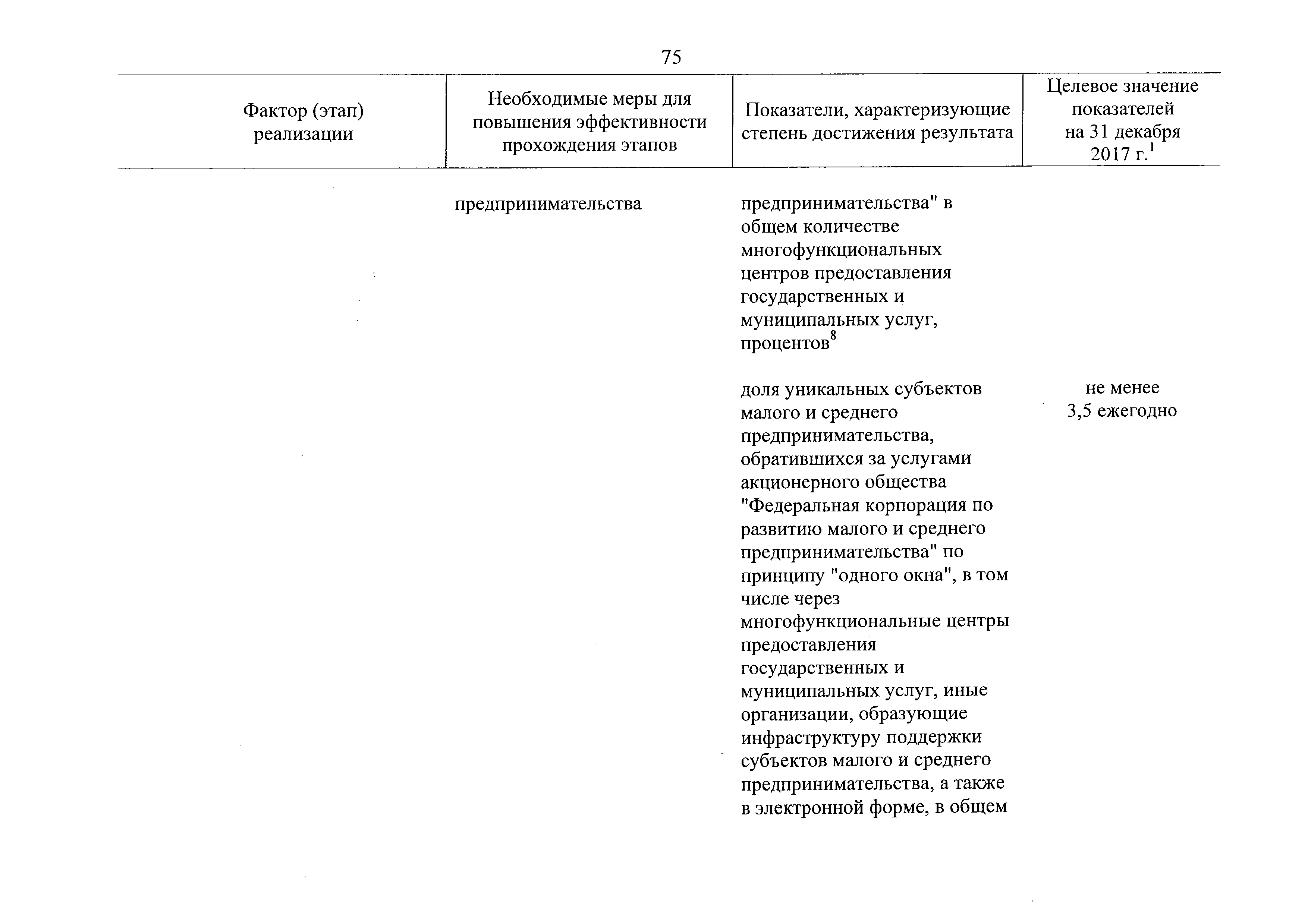 75

| Фактор (этап) реализации | Необходимые меры для повышения эффективности прохождения этапов | Показатели, характеризующие степень достижения результата | Целевое значение показателей на 31 декабря 2017 г.$^1$ |
|---|---|---|---|
| | предпринимательства | предпринимательства" в общем количестве многофункциональных центров предоставления государственных и муниципальных услуг, процентов$^8$ | |
| | | доля уникальных субъектов малого и среднего предпринимательства, обратившихся за услугами акционерного общества "Федеральная корпорация по развитию малого и среднего предпринимательства" по принципу "одного окна", в том числе через многофункциональные центры предоставления государственных и муниципальных услуг, иные организации, образующие инфраструктуру поддержки субъектов малого и среднего предпринимательства, а также в электронной форме, в общем | не менее 3,5 ежегодно |